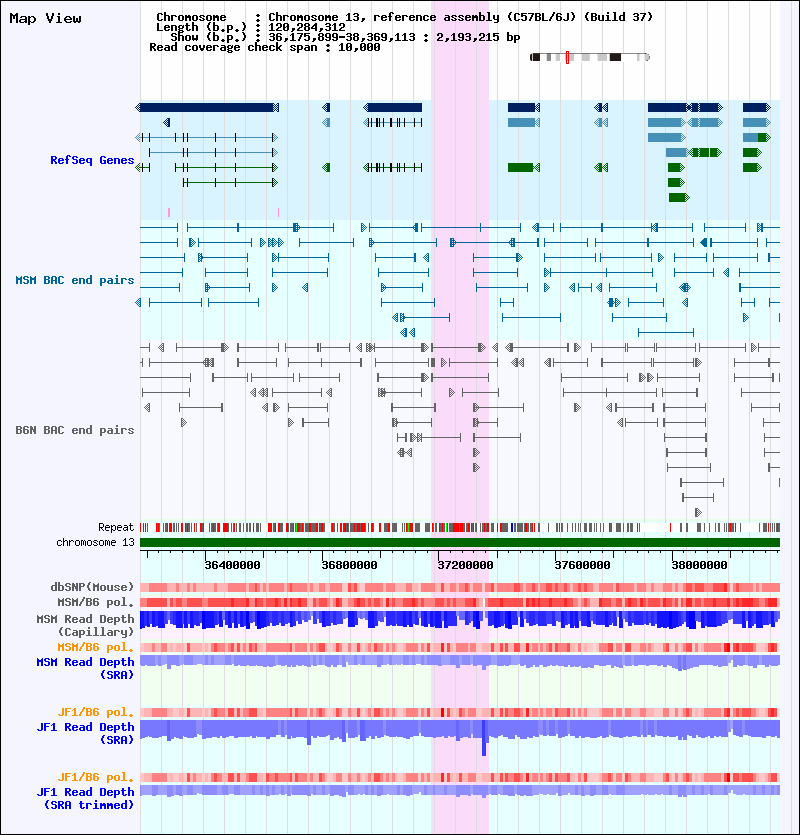 Map View

Chromosome : Chromosome 13, reference assembly (C57BL/6J) (Build 37)
Length (b.p.) : 120,284,312
Show (b.p.) : 36,175,899-38,369,113 : 2,193,215 bp
Read coverage check span : 10,000

RefSeq Genes

MSM BAC end pairs

B6N BAC end pairs

Repeat

chromosome 13

36400000 36800000 37200000 37600000 38000000

dbSNP(Mouse)

MSM/B6 pol.

MSM Read Depth (Capillary)

MSM/B6 pol.

MSM Read Depth (SRA)

JF1/B6 pol.

JF1 Read Depth (SRA)

JF1/B6 pol.

JF1 Read Depth (SRA trimmed)